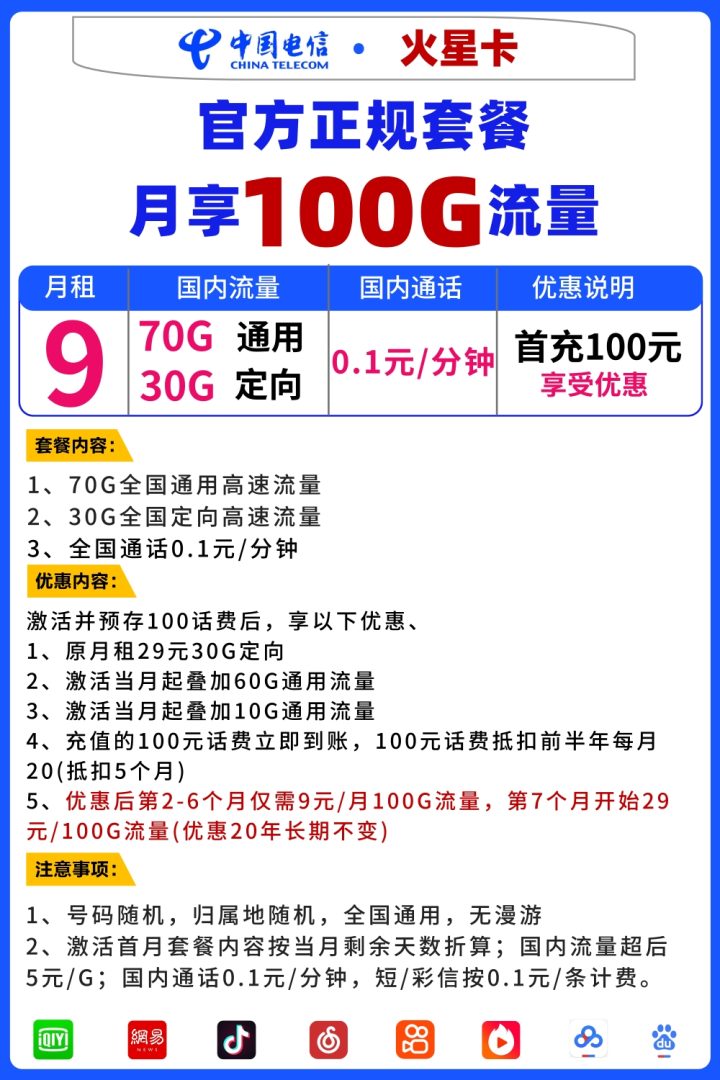 中国电信 CHINA TELECOM • 火星卡

官方正规套餐

月享100G流量

| 月租 | 国内流量 | 国内通话 | 优惠说明 |
|---|---|---|---|
| 9 | 70G 通用 30G 定向 | 0.1元/分钟 | 首充100元 享受优惠 |

套餐内容:

1、70G全国通用高速流量
2、30G全国定向高速流量
3、全国通话0.1元/分钟

优惠内容:

激活并预存100话费后，享以下优惠、
1、原月租29元30G定向
2、激活当月起叠加60G通用流量
3、激活当月起叠加10G通用流量
4、充值的100元话费立即到账，100元话费抵扣前半年每月20(抵扣5个月)
5、优惠后第2-6个月仅需9元/月100G流量，第7个月开始29元/100G流量(优惠20年长期不变)

注意事项:

1、号码随机，归属地随机，全国通用，无漫游
2、激活首月套餐内容按当月剩余天数折算；国内流量超后5元/G；国内通话0.1元/分钟，短/彩信按0.1元/条计费。

iQIYI 網易 NEWS du